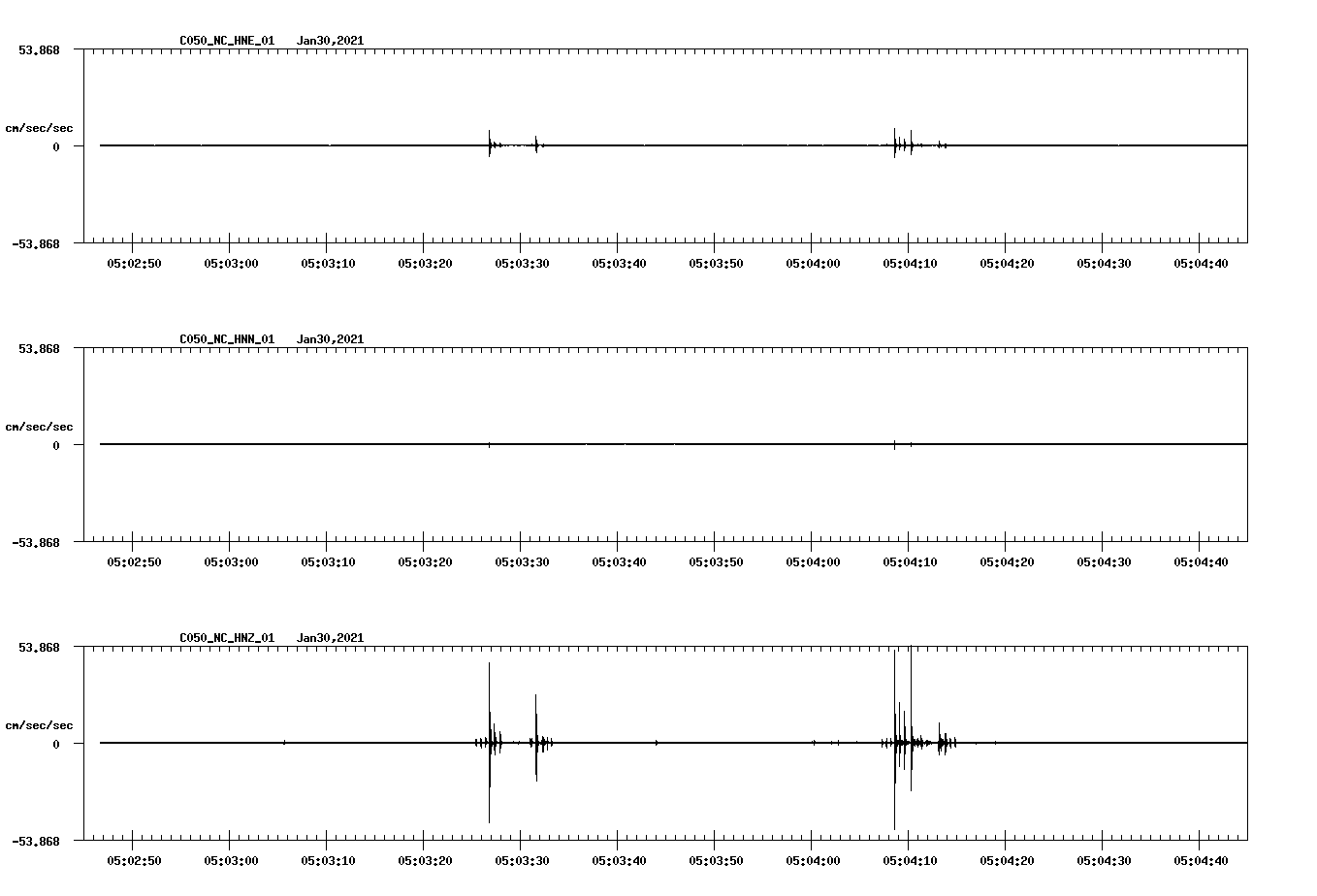 C050_NC_HNE_01   Jan30,2021

53.868

cm/sec/sec

0

-53.868

05:02:50 05:03:00 05:03:10 05:03:20 05:03:30 05:03:40 05:03:50 05:04:00 05:04:10 05:04:20 05:04:30 05:04:40

C050_NC_HNN_01   Jan30,2021

53.868

cm/sec/sec

0

-53.868

05:02:50 05:03:00 05:03:10 05:03:20 05:03:30 05:03:40 05:03:50 05:04:00 05:04:10 05:04:20 05:04:30 05:04:40

C050_NC_HNZ_01   Jan30,2021

53.868

cm/sec/sec

0

-53.868

05:02:50 05:03:00 05:03:10 05:03:20 05:03:30 05:03:40 05:03:50 05:04:00 05:04:10 05:04:20 05:04:30 05:04:40